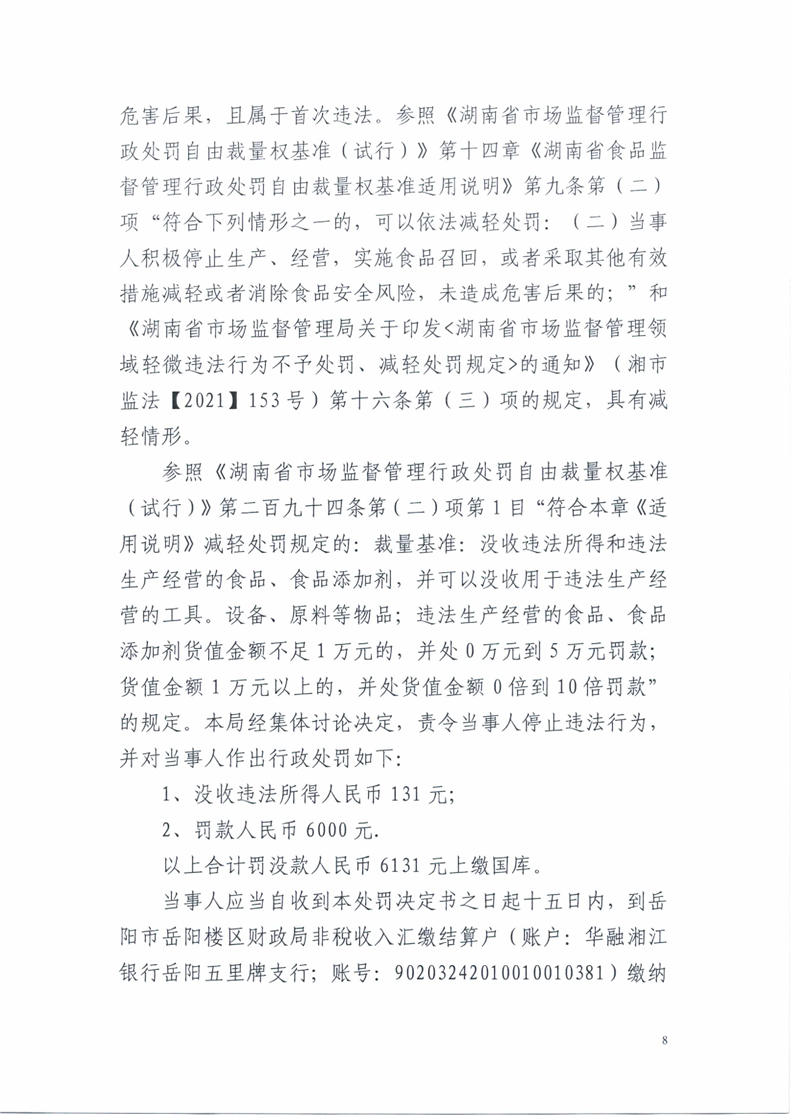 危害后果，且属于首次违法。参照《湖南省市场监督管理行政处罚自由裁量权基准（试行）》第十四章《湖南省食品监督管理行政处罚自由裁量权基准适用说明》第九条第（二）项“符合下列情形之一的，可以依法减轻处罚：（二）当事人积极停止生产、经营，实施食品召回，或者采取其他有效措施减轻或者消除食品安全风险，未造成危害后果的；”和《湖南省市场监督管理局关于印发<湖南省市场监督管理领域轻微违法行为不予处罚、减轻处罚规定>的通知》（湘市监法【2021】153号）第十六条第（三）项的规定，具有减轻情形。

参照《湖南省市场监督管理行政处罚自由裁量权基准（试行）》第二百九十四条第（二）项第1目“符合本章《适用说明》减轻处罚规定的：裁量基准：没收违法所得和违法生产经营的食品、食品添加剂，并可以没收用于违法生产经营的工具。设备、原料等物品；违法生产经营的食品、食品添加剂货值金额不足1万元的，并处0万元到5万元罚款；货值金额1万元以上的，并处货值金额0倍到10倍罚款”的规定。本局经集体讨论决定，责令当事人停止违法行为，并对当事人作出行政处罚如下：

1、没收违法所得人民币131元；

2、罚款人民币6000元.

以上合计罚没款人民币6131元上缴国库。

当事人应当自收到本处罚决定书之日起十五日内，到岳阳市岳阳楼区财政局非税收入汇缴结算户（账户：华融湘江银行岳阳五里牌支行；账号：90203242010010010381）缴纳

8